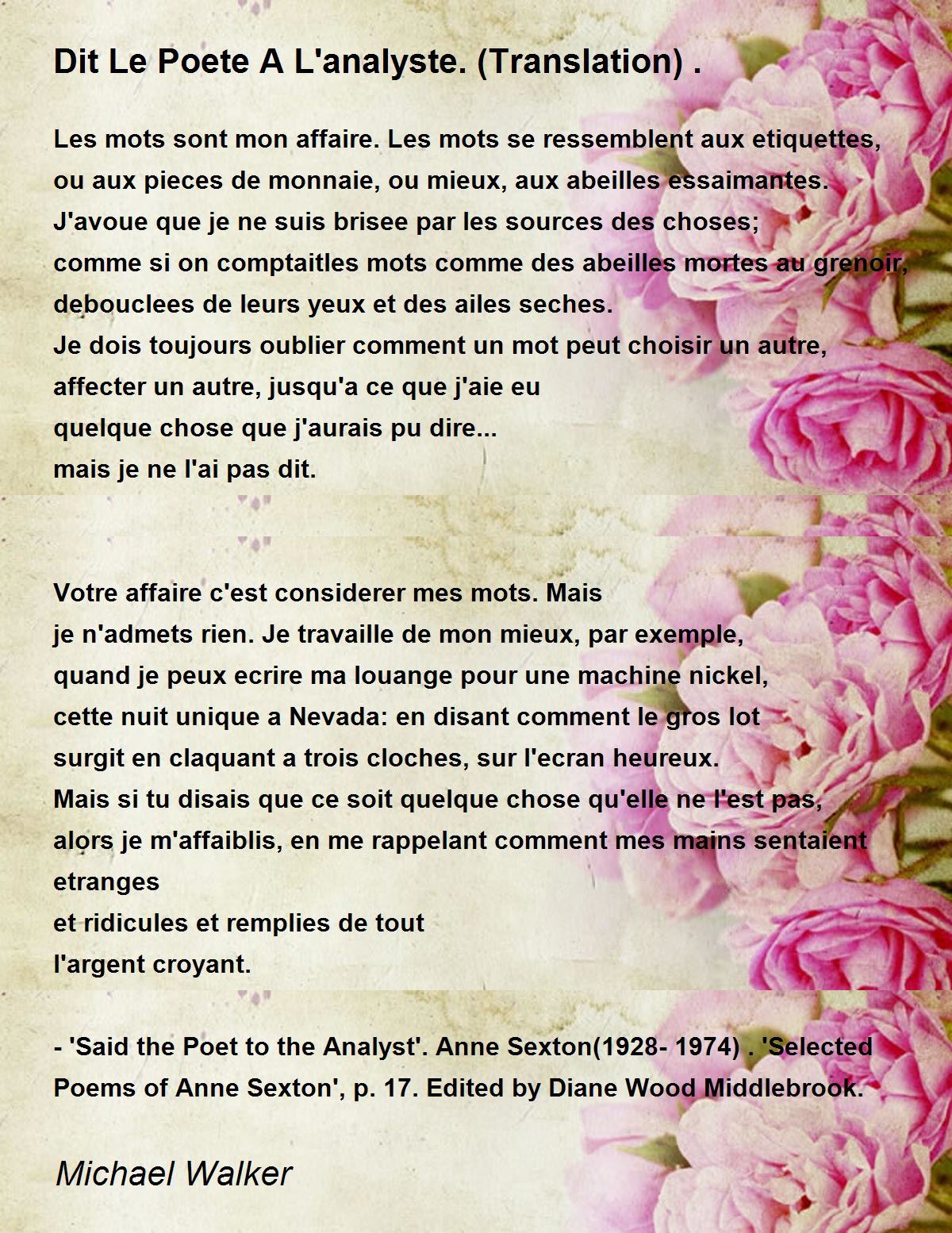 Dit Le Poete A L'analyste. (Translation) .

Les mots sont mon affaire. Les mots se ressemblent aux etiquettes,
ou aux pieces de monnaie, ou mieux, aux abeilles essaimantes.
J'avoue que je ne suis brisee par les sources des choses;
comme si on comptaitles mots comme des abeilles mortes au grenoir,
debouclees de leurs yeux et des ailes seches.
Je dois toujours oublier comment un mot peut choisir un autre,
affecter un autre, jusqu'a ce que j'aie eu
quelque chose que j'aurais pu dire...
mais je ne l'ai pas dit.

Votre affaire c'est considerer mes mots. Mais
je n'admets rien. Je travaille de mon mieux, par exemple,
quand je peux ecrire ma louange pour une machine nickel,
cette nuit unique a Nevada: en disant comment le gros lot
surgit en claquant a trois cloches, sur l'ecran heureux.
Mais si tu disais que ce soit quelque chose qu'elle ne l'est pas,
alors je m'affaiblis, en me rappelant comment mes mains sentaient
etranges
et ridicules et remplies de tout
l'argent croyant.

- 'Said the Poet to the Analyst'. Anne Sexton(1928- 1974) . 'Selected Poems of Anne Sexton', p. 17. Edited by Diane Wood Middlebrook.

Michael Walker